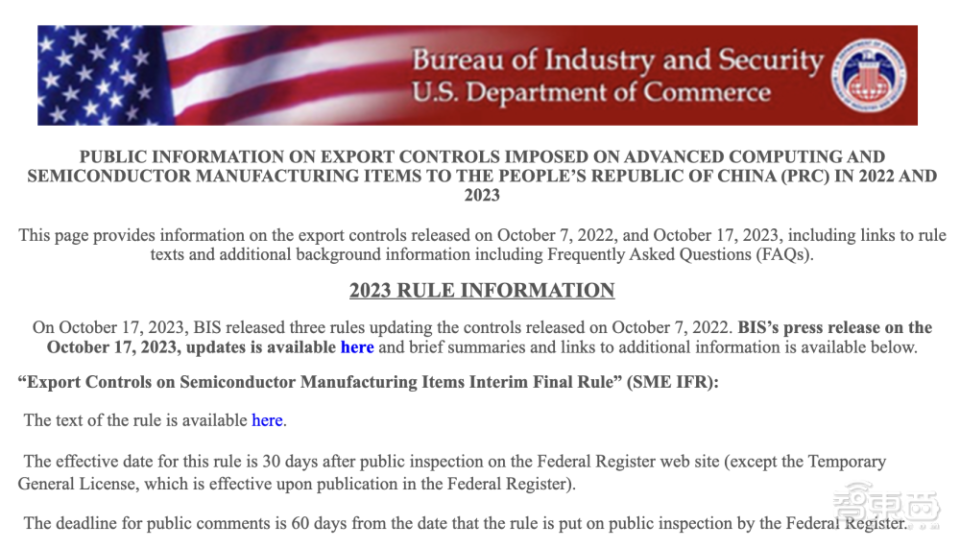 Bureau of Industry and Security
U.S. Department of Commerce

PUBLIC INFORMATION ON EXPORT CONTROLS IMPOSED ON ADVANCED COMPUTING AND SEMICONDUCTOR MANUFACTURING ITEMS TO THE PEOPLE'S REPUBLIC OF CHINA (PRC) IN 2022 AND 2023

This page provides information on the export controls released on October 7, 2022, and October 17, 2023, including links to rule texts and additional background information including Frequently Asked Questions (FAQs).

2023 RULE INFORMATION

On October 17, 2023, BIS released three rules updating the controls released on October 7, 2022. BIS's press release on the October 17, 2023, updates is available here and brief summaries and links to additional information is available below.

"Export Controls on Semiconductor Manufacturing Items Interim Final Rule" (SME IFR):

The text of the rule is available here.

The effective date for this rule is 30 days after public inspection on the Federal Register web site (except the Temporary General License, which is effective upon publication in the Federal Register).

The deadline for public comments is 60 days from the date that the rule is put on public inspection by the Federal Register.

智东西